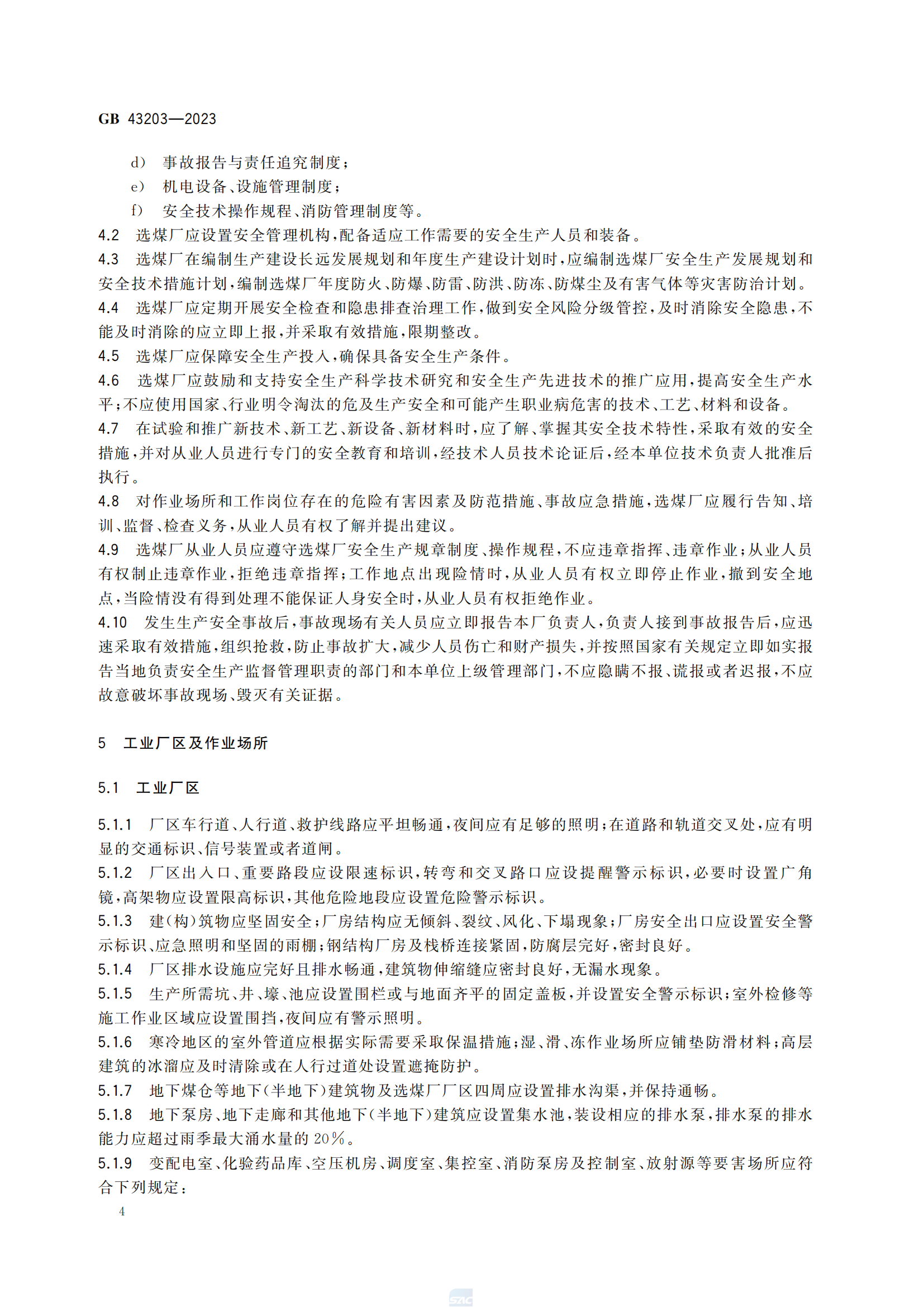 GB 43203—2023

d) 事故报告与责任追究制度；

e) 机电设备、设施管理制度；

f) 安全技术操作规程、消防管理制度等。

4.2 选煤厂应设置安全管理机构，配备适应工作需要的安全生产人员和装备。

4.3 选煤厂在编制生产建设长远发展规划和年度生产建设计划时，应编制选煤厂安全生产发展规划和安全技术措施计划，编制选煤厂年度防火、防爆、防雷、防洪、防冻、防煤尘及有害气体等灾害防治计划。

4.4 选煤厂应定期开展安全检查和隐患排查治理工作，做到安全风险分级管控，及时消除安全隐患，不能及时消除的应立即上报，并采取有效措施，限期整改。

4.5 选煤厂应保障安全生产投入，确保具备安全生产条件。

4.6 选煤厂应鼓励和支持安全生产科学技术研究和安全生产先进技术的推广应用，提高安全生产水平；不应使用国家、行业明令淘汰的危及生产安全和可能产生职业病危害的技术、工艺、材料和设备。

4.7 在试验和推广新技术、新工艺、新设备、新材料时，应了解、掌握其安全技术特性，采取有效的安全措施，并对从业人员进行专门的安全教育和培训，经技术人员技术论证后，经本单位技术负责人批准后执行。

4.8 对作业场所和工作岗位存在的危险有害因素及防范措施、事故应急措施，选煤厂应履行告知、培训、监督、检查义务，从业人员有权了解并提出建议。

4.9 选煤厂从业人员应遵守选煤厂安全生产规章制度、操作规程，不应违章指挥、违章作业；从业人员有权制止违章作业，拒绝违章指挥；工作地点出现险情时，从业人员有权立即停止作业，撤到安全地点，当险情没有得到处理不能保证人身安全时，从业人员有权拒绝作业。

4.10 发生生产安全事故后，事故现场有关人员应立即报告本厂负责人，负责人接到事故报告后，应迅速采取有效措施，组织抢救，防止事故扩大，减少人员伤亡和财产损失，并按照国家有关规定立即如实报告当地负责安全生产监督管理职责的部门和本单位上级管理部门，不应隐瞒不报、谎报或者迟报，不应故意破坏事故现场、毁灭有关证据。

5 工业厂区及作业场所

5.1 工业厂区

5.1.1 厂区车行道、人行道、救护线路应平坦畅通，夜间应有足够的照明；在道路和轨道交叉处，应有明显的交通标识、信号装置或者道闸。

5.1.2 厂区出入口、重要路段应设限速标识，转弯和交叉路口应设提醒警示标识，必要时设置广角镜，高架物应设置限高标识，其他危险地段应设置危险警示标识。

5.1.3 建(构)筑物应坚固安全；厂房结构应无倾斜、裂纹、风化、下塌现象；厂房安全出口应设置安全警示标识、应急照明和坚固的雨棚；钢结构厂房及栈桥连接紧固，防腐层完好，密封良好。

5.1.4 厂区排水设施应完好且排水畅通，建筑物伸缩缝应密封良好，无漏水现象。

5.1.5 生产所需坑、井、壕、池应设置围栏或与地面齐平的固定盖板，并设置安全警示标识；室外检修等施工作业区域应设置围挡，夜间应有警示照明。

5.1.6 寒冷地区的室外管道应根据实际需要采取保温措施；湿、滑、冻作业场所应铺垫防滑材料；高层建筑的冰溜应及时清除或在人行过道处设置遮掩防护。

5.1.7 地下煤仓等地下(半地下)建筑物及选煤厂厂区四周应设置排水沟渠，并保持通畅。

5.1.8 地下泵房、地下走廊和其他地下(半地下)建筑应设置集水池，装设相应的排水泵，排水泵的排水能力应超过雨季最大涌水量的20%。

5.1.9 变配电室、化验药品库、空压机房、调度室、集控室、消防泵房及控制室、放射源等要害场所应符合下列规定：

4

SAC